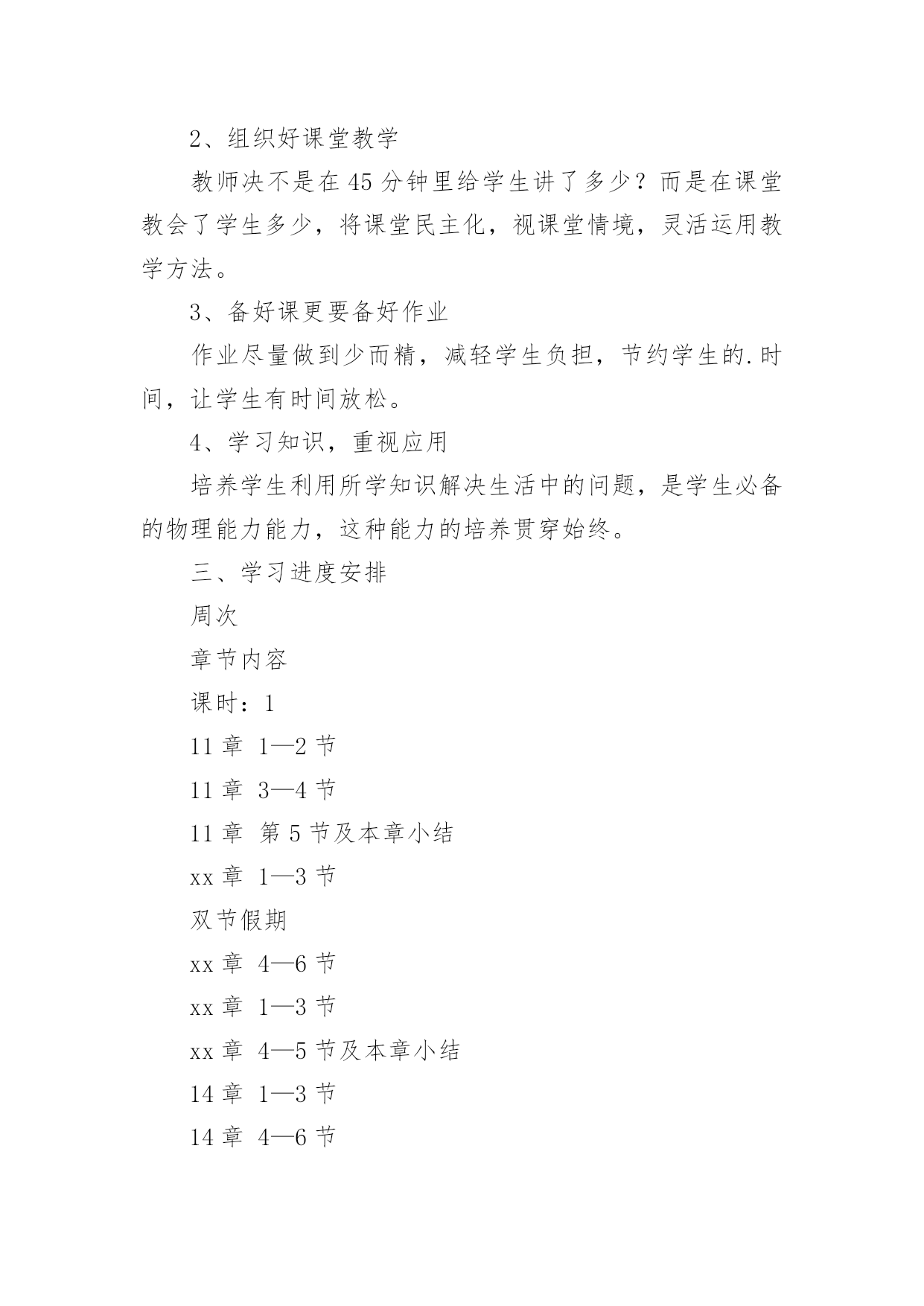 2、组织好课堂教学

教师决不是在 45 分钟里给学生讲了多少？而是在课堂教会了学生多少，将课堂民主化，视课堂情境，灵活运用教学方法。

3、备好课更要备好作业

作业尽量做到少而精，减轻学生负担，节约学生的.时间，让学生有时间放松。

4、学习知识，重视应用

培养学生利用所学知识解决生活中的问题，是学生必备的物理能力能力，这种能力的培养贯穿始终。

三、学习进度安排

周次

章节内容

课时：1

11 章 1—2 节

11 章 3—4 节

11 章 第 5 节及本章小结

xx 章 1—3 节

双节假期

xx 章 4—6 节

xx 章 1—3 节

xx 章 4—5 节及本章小结

14 章 1—3 节

14 章 4—6 节